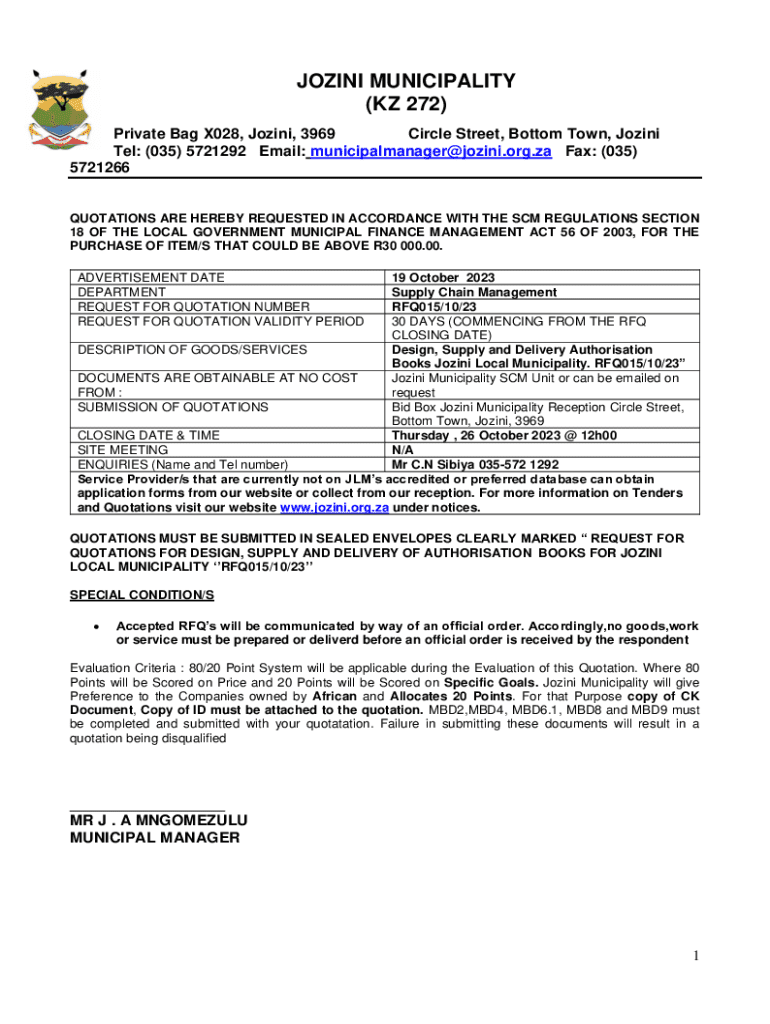 JOZINI MUNICIPALITY
(KZ 272)

Private Bag X028, Jozini, 3969 Circle Street, Bottom Town, Jozini
Tel: (035) 5721292 Email: municipalmanager@jozini.org.za Fax: (035) 5721266

QUOTATIONS ARE HEREBY REQUESTED IN ACCORDANCE WITH THE SCM REGULATIONS SECTION 18 OF THE LOCAL GOVERNMENT MUNICIPAL FINANCE MANAGEMENT ACT 56 OF 2003, FOR THE PURCHASE OF ITEM/S THAT COULD BE ABOVE R30 000.00.

| ADVERTISEMENT DATE | 19 October 2023 |
|---|---|
| DEPARTMENT | Supply Chain Management |
| REQUEST FOR QUOTATION NUMBER | RFQ015/10/23 |
| REQUEST FOR QUOTATION VALIDITY PERIOD | 30 DAYS (COMMENCING FROM THE RFQ CLOSING DATE) |
| DESCRIPTION OF GOODS/SERVICES | Design, Supply and Delivery Authorisation Books Jozini Local Municipality. RFQ015/10/23” |
| DOCUMENTS ARE OBTAINABLE AT NO COST FROM : | Jozini Municipality SCM Unit or can be emailed on request |
| SUBMISSION OF QUOTATIONS | Bid Box Jozini Municipality Reception Circle Street, Bottom Town, Jozini, 3969 |
| CLOSING DATE & TIME | Thursday , 26 October 2023 @ 12h00 |
| SITE MEETING | N/A |
| ENQUIRIES (Name and Tel number) | Mr C.N Sibiya 035-572 1292 |
| Service Provider/s that are currently not on JLM’s accredited or preferred database can obtain application forms from our website or collect from our reception. For more information on Tenders and Quotations visit our website www.jozini.org.za under notices. | |

QUOTATIONS MUST BE SUBMITTED IN SEALED ENVELOPES CLEARLY MARKED “ REQUEST FOR QUOTATIONS FOR DESIGN, SUPPLY AND DELIVERY OF AUTHORISATION BOOKS FOR JOZINI LOCAL MUNICIPALITY ‘’RFQ015/10/23’’

SPECIAL CONDITION/S

• Accepted RFQ’s will be communicated by way of an official order. Accordingly,no goods,work or service must be prepared or deliverd before an official order is received by the respondent

Evaluation Criteria : 80/20 Point System will be applicable during the Evaluation of this Quotation. Where 80 Points will be Scored on Price and 20 Points will be Scored on Specific Goals. Jozini Municipality will give Preference to the Companies owned by African and Allocates 20 Points. For that Purpose copy of CK Document, Copy of ID must be attached to the quotation. MBD2,MBD4, MBD6.1, MBD8 and MBD9 must be completed and submitted with your quotatation. Failure in submitting these documents will result in a quotation being disqualified

MR J . A MNGOMEZULU
MUNICIPAL MANAGER

1